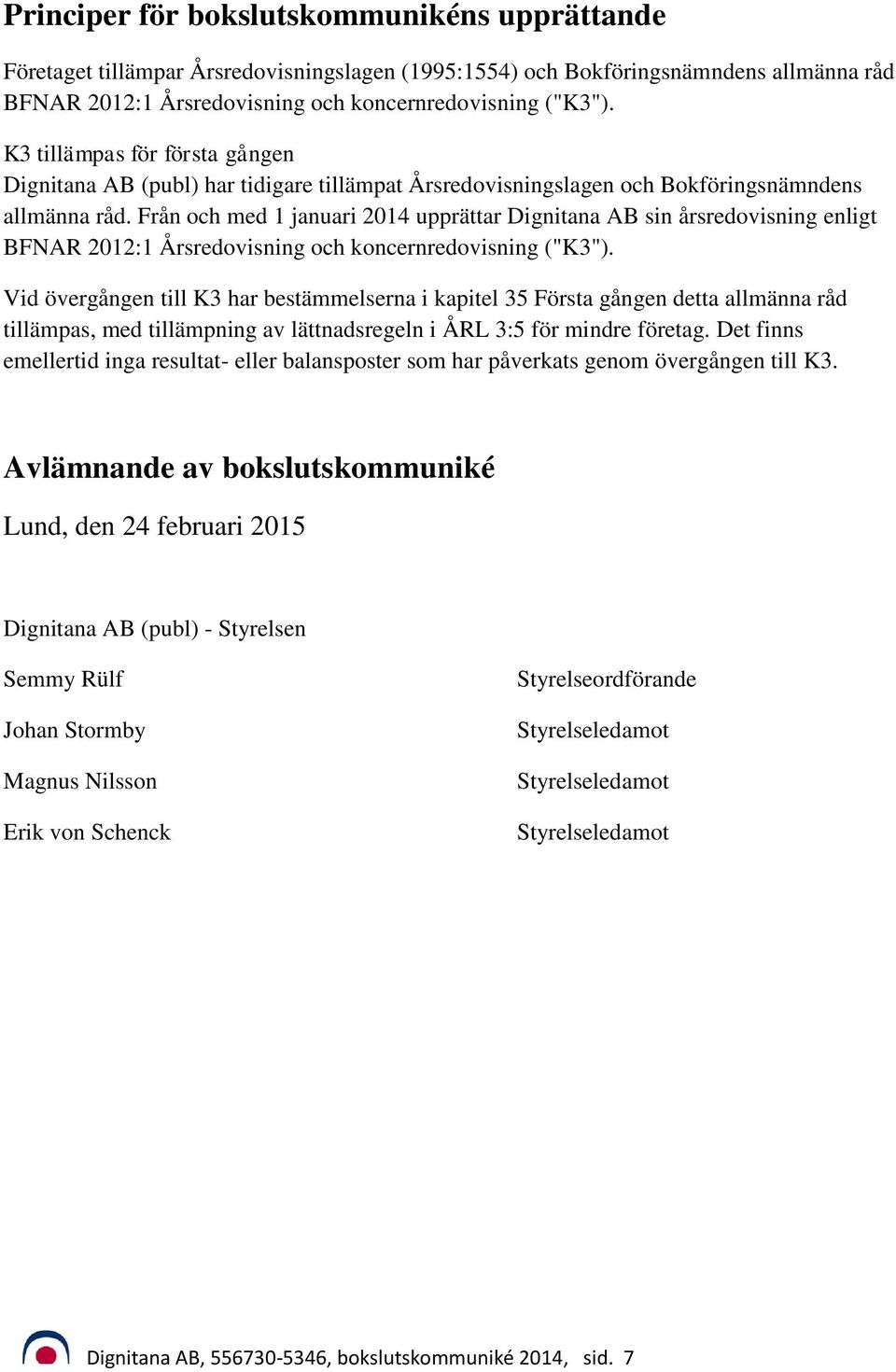 Principer för bokslutskommunikéns upprättande

Företaget tillämpar Årsredovisningslagen (1995:1554) och Bokföringsnämndens allmänna råd BFNAR 2012:1 Årsredovisning och koncernredovisning ("K3").

K3 tillämpas för första gången
Dignitana AB (publ) har tidigare tillämpat Årsredovisningslagen och Bokföringsnämndens allmänna råd. Från och med 1 januari 2014 upprättar Dignitana AB sin årsredovisning enligt BFNAR 2012:1 Årsredovisning och koncernredovisning ("K3").

Vid övergången till K3 har bestämmelserna i kapitel 35 Första gången detta allmänna råd tillämpas, med tillämpning av lättnadsregeln i ÅRL 3:5 för mindre företag. Det finns emellertid inga resultat- eller balansposter som har påverkats genom övergången till K3.

Avlämnande av bokslutskommuniké

Lund, den 24 februari 2015

Dignitana AB (publ) - Styrelsen

Semmy Rülf Styrelseordförande

Johan Stormby Styrelseledamot

Magnus Nilsson Styrelseledamot

Erik von Schenck Styrelseledamot

Dignitana AB, 556730-5346, bokslutskommuniké 2014, sid. 7